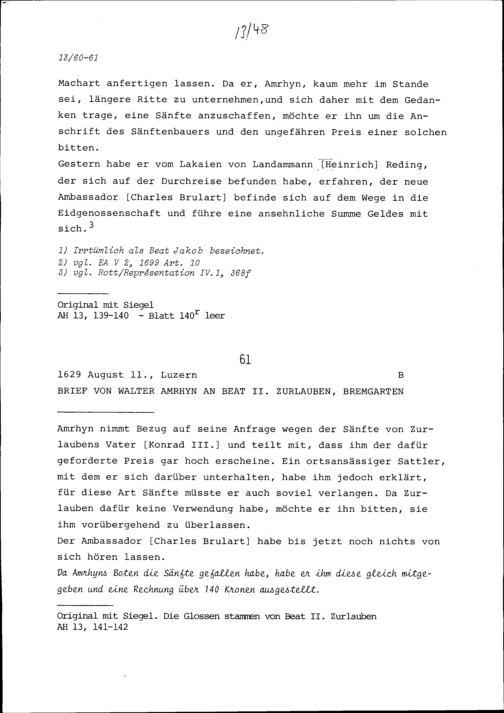 13/48

13/60-61

Machart anfertigen lassen. Da er, Amrhyn, kaum mehr im Stande sei, längere Ritte zu unternehmen,und sich daher mit dem Gedanken trage, eine Sänfte anzuschaffen, möchte er ihn um die Anschrift des Sänftenbauers und den ungefähren Preis einer solchen bitten.
Gestern habe er vom Lakaien von Landammann [Heinrich] Reding, der sich auf der Durchreise befunden habe, erfahren, der neue Ambassador [Charles Brulart] befinde sich auf dem Wege in die Eidgenossenschaft und führe eine ansehnliche Summe Geldes mit sich.$^3$

1) Irrtümlich als Beat Jakob bezeichnet.
2) vgl. EA V 2, 1699 Art. 10
3) vgl. Rott/Représentation IV.1, 368f

Original mit Siegel
AH 13, 139-140 - Blatt 140$^r$ leer

61

1629 August 11., Luzern B
BRIEF VON WALTER AMRHYN AN BEAT II. ZURLAUBEN, BREMGARTEN

Amrhyn nimmt Bezug auf seine Anfrage wegen der Sänfte von Zurlaubens Vater [Konrad III.] und teilt mit, dass ihm der dafür geforderte Preis gar hoch erscheine. Ein ortsansässiger Sattler, mit dem er sich darüber unterhalten, habe ihm jedoch erklärt, für diese Art Sänfte müsste er auch soviel verlangen. Da Zurlauben dafür keine Verwendung habe, möchte er ihn bitten, sie ihm vorübergehend zu überlassen.
Der Ambassador [Charles Brulart] habe bis jetzt noch nichts von sich hören lassen.
Da Amrhyns Boten die Sänfte gefallen habe, habe er ihm diese gleich mitgegeben und eine Rechnung über 140 Kronen ausgestellt.

Original mit Siegel. Die Glossen stammen von Beat II. Zurlauben
AH 13, 141-142